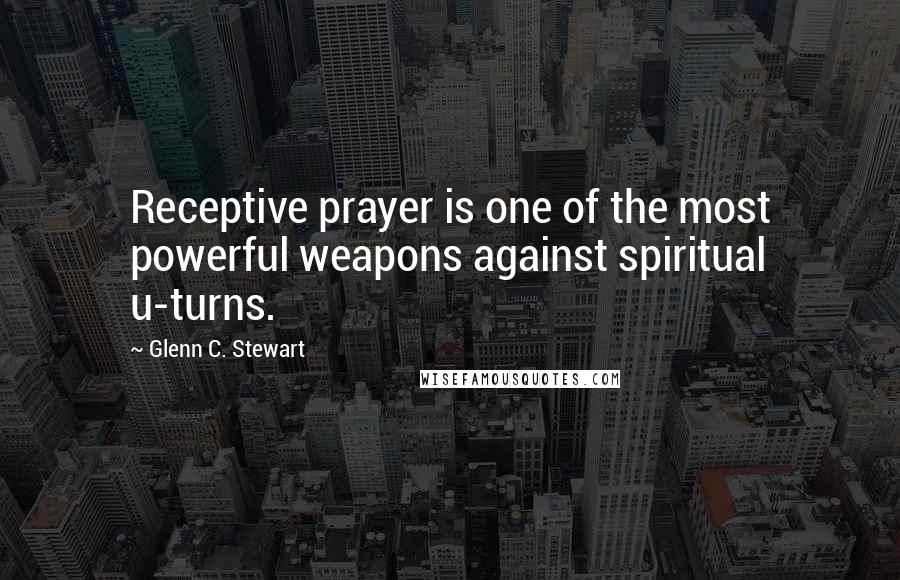 Receptive prayer is one of the most powerful weapons against spiritual u-turns.

~ Glenn C. Stewart

WISEFAMOUSQUOTES.COM